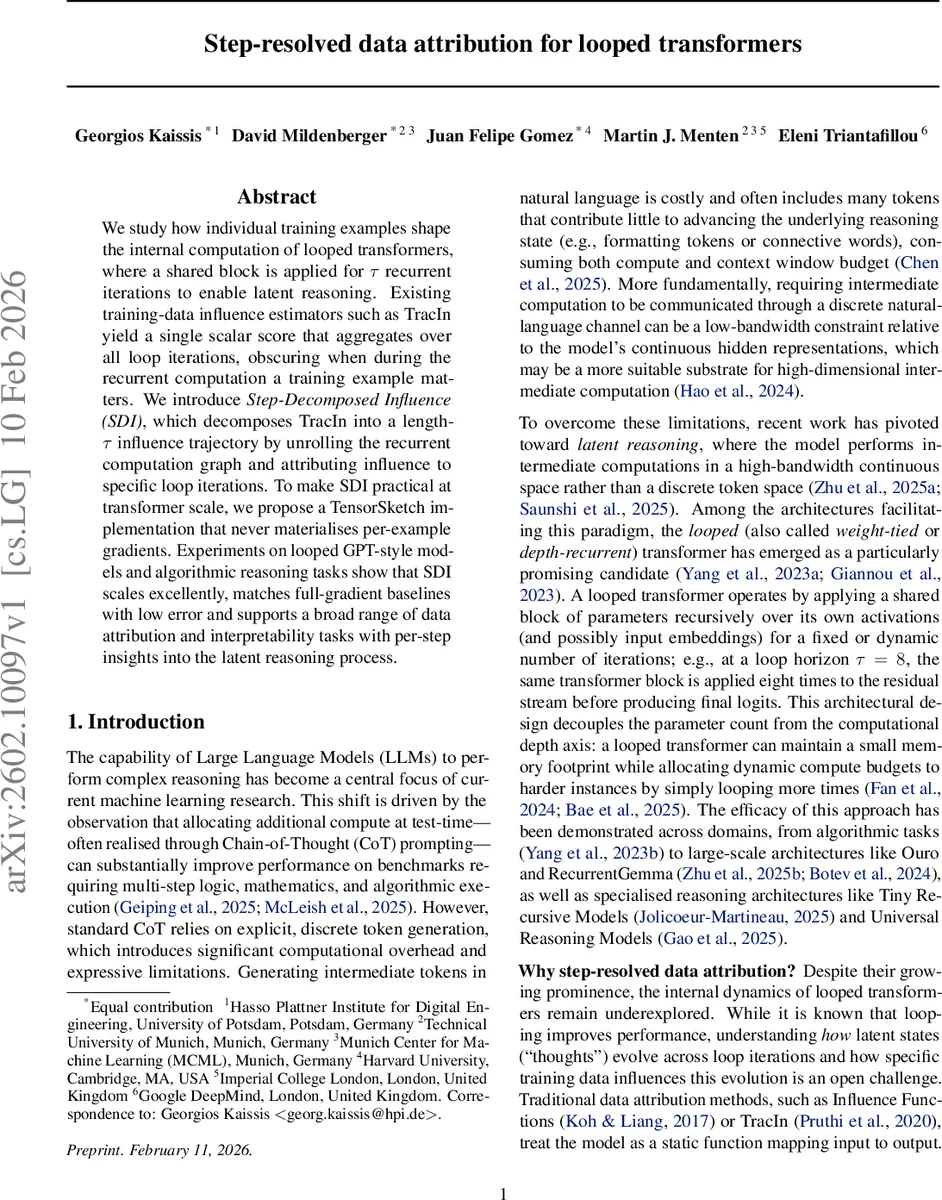 Step-resolved data attribution for looped transformers

Georgios Kaissis $^{*1}$ David Mildenberger $^{*23}$ Juan Felipe Gomez $^{*4}$ Martin J. Menten $^{235}$ Eleni Triantafillou $^{6}$

arXiv:2602.10097v1 [cs.LG] 10 Feb 2026

Abstract

We study how individual training examples shape the internal computation of looped transformers, where a shared block is applied for $\tau$ recurrent iterations to enable latent reasoning. Existing training-data influence estimators such as TracIn yield a single scalar score that aggregates over all loop iterations, obscuring when during the recurrent computation a training example matters. We introduce Step-Decomposed Influence (SDI), which decomposes TracIn into a length-$\tau$ influence trajectory by unrolling the recurrent computation graph and attributing influence to specific loop iterations. To make SDI practical at transformer scale, we propose a TensorSketch implementation that never materialises per-example gradients. Experiments on looped GPT-style models and algorithmic reasoning tasks show that SDI scales excellently, matches full-gradient baselines with low error and supports a broad range of data attribution and interpretability tasks with per-step insights into the latent reasoning process.

1. Introduction

The capability of Large Language Models (LLMs) to perform complex reasoning has become a central focus of current machine learning research. This shift is driven by the observation that allocating additional compute at test-time—often realised through Chain-of-Thought (CoT) prompting—can substantially improve performance on benchmarks requiring multi-step logic, mathematics, and algorithmic execution (Geiping et al., 2025; McLeish et al., 2025). However, standard CoT relies on explicit, discrete token generation, which introduces significant computational overhead and expressive limitations. Generating intermediate tokens in

$^{*}$Equal contribution $^{1}$Hasso Plattner Institute for Digital Engineering, University of Potsdam, Potsdam, Germany $^{2}$Technical University of Munich, Munich, Germany $^{3}$Munich Center for Machine Learning (MCML), Munich, Germany $^{4}$Harvard University, Cambridge, MA, USA $^{5}$Imperial College London, London, United Kingdom $^{6}$Google DeepMind, London, United Kingdom. Correspondence to: Georgios Kaissis <georg.kaissis@hpi.de>.

Preprint. February 11, 2026.

natural language is costly and often includes many tokens that contribute little to advancing the underlying reasoning state (e.g., formatting tokens or connective words), consuming both compute and context window budget (Chen et al., 2025). More fundamentally, requiring intermediate computation to be communicated through a discrete natural-language channel can be a low-bandwidth constraint relative to the model's continuous hidden representations, which may be a more suitable substrate for high-dimensional intermediate computation (Hao et al., 2024).

To overcome these limitations, recent work has pivoted toward latent reasoning, where the model performs intermediate computations in a high-bandwidth continuous space rather than a discrete token space (Zhu et al., 2025a; Saunshi et al., 2025). Among the architectures facilitating this paradigm, the looped (also called weight-tied or depth-recurrent) transformer has emerged as a particularly promising candidate (Yang et al., 2023a; Giannou et al., 2023). A looped transformer operates by applying a shared block of parameters recursively over its own activations (and possibly input embeddings) for a fixed or dynamic number of iterations; e.g., at a loop horizon $\tau = 8$, the same transformer block is applied eight times to the residual stream before producing final logits. This architectural design decouples the parameter count from the computational depth axis: a looped transformer can maintain a small memory footprint while allocating dynamic compute budgets to harder instances by simply looping more times (Fan et al., 2024; Bae et al., 2025). The efficacy of this approach has been demonstrated across domains, from algorithmic tasks (Yang et al., 2023b) to large-scale architectures like Ouro and RecurrentGemma (Zhu et al., 2025b; Botev et al., 2024), as well as specialised reasoning architectures like Tiny Recursive Models (Jolicoeur-Martineau, 2025) and Universal Reasoning Models (Gao et al., 2025).

Why step-resolved data attribution? Despite their growing prominence, the internal dynamics of looped transformers remain underexplored. While it is known that looping improves performance, understanding how latent states ("thoughts") evolve across loop iterations and how specific training data influences this evolution is an open challenge. Traditional data attribution methods, such as Influence Functions (Koh & Liang, 2017) or TracIn (Pruthi et al., 2020), treat the model as a static function mapping input to output.

1